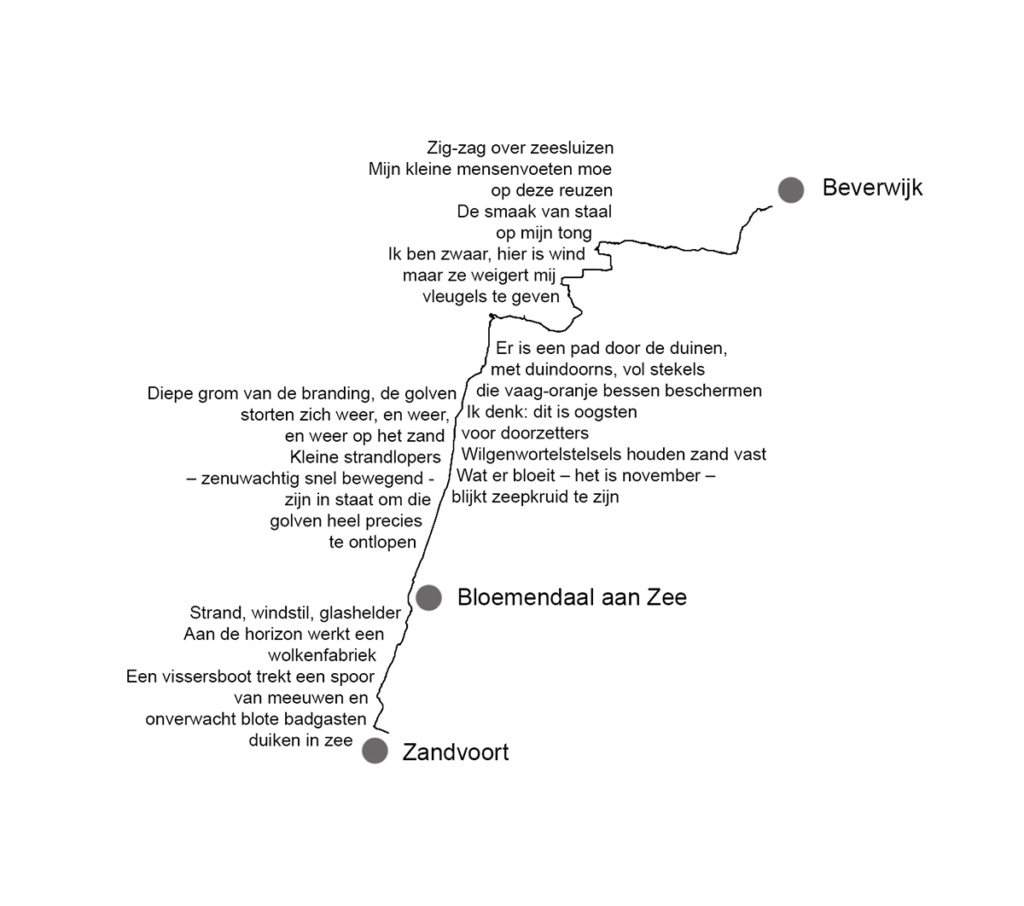 Zig-zag over zeesluizen
Mijn kleine mensenvoeten moe
op deze reuzen
De smaak van staal
op mijn tong
Ik ben zwaar, hier is wind
maar ze weigert mij
vleugels te geven

Beverwijk

Er is een pad door de duinen,
met duindoorns, vol stekels
die vaag-oranje bessen beschermen
Ik denk: dit is oogsten
voor doorzetters
Wilgenwortelstelsels houden zand vast
Wat er bloeit – het is november –
blijkt zeepkruid te zijn

Diepe grom van de branding, de golven
storten zich weer, en weer,
en weer op het zand
Kleine strandlopers
– zenuwachtig snel bewegend -
zijn in staat om die
golven heel precies
te ontlopen

Bloemendaal aan Zee

Strand, windstil, glashelder
Aan de horizon werkt een
wolkenfabriek
Een vissersboot trekt een spoor
van meeuwen en
onverwacht blote badgasten
duiken in zee

Zandvoort